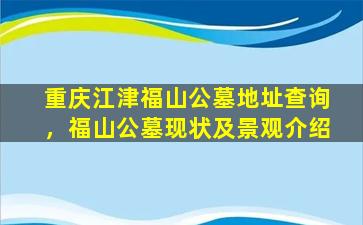 重庆江津福山公墓地址查询，福山公墓现状及景观介绍